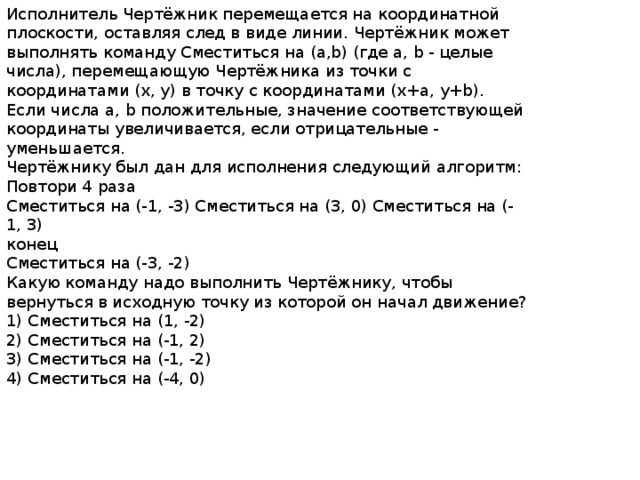 Исполнитель Чертёжник перемещается на координатной плоскости, оставляя след в виде линии. Чертёжник может выполнять команду Сместиться на (a,b) (где a, b - целые числа), перемещающую Чертёжника из точки с координатами (x, y) в точку с координатами (x+a, y+b). Если числа a, b положительные, значение соответствующей координаты увеличивается, если отрицательные - уменьшается.
Чертёжнику был дан для исполнения следующий алгоритм:
Повтори 4 раза
Сместиться на (-1, -3) Сместиться на (3, 0) Сместиться на (-1, 3)
конец
Сместиться на (-3, -2)
Какую команду надо выполнить Чертёжнику, чтобы вернуться в исходную точку из которой он начал движение?
1) Сместиться на (1, -2)
2) Сместиться на (-1, 2)
3) Сместиться на (-1, -2)
4) Сместиться на (-4, 0)